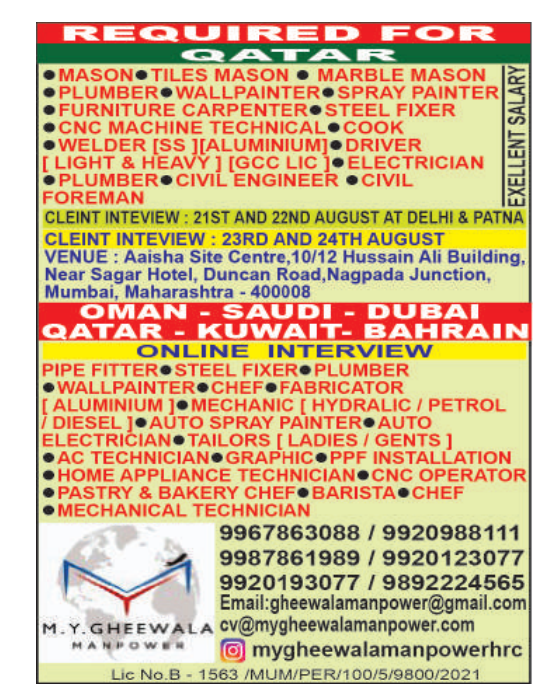 REQUIRED FOR
QATAR

●MASON●TILES MASON ● MARBLE MASON ●PLUMBER●WALLPAINTER●SPRAY PAINTER ●FURNITURE CARPENTER●STEEL FIXER ●CNC MACHINE TECHNICAL●COOK ●WELDER [SS ][ALUMINIUM]●DRIVER [ LIGHT & HEAVY ] [GCC LIC ]●ELECTRICIAN ●PLUMBER●CIVIL ENGINEER ●CIVIL FOREMAN

EXELLENT SALARY

CLEINT INTEVIEW : 21ST AND 22ND AUGUST AT DELHI & PATNA

CLEINT INTEVIEW : 23RD AND 24TH AUGUST
VENUE : Aaisha Site Centre,10/12 Hussain Ali Building, Near Sagar Hotel, Duncan Road,Nagpada Junction, Mumbai, Maharashtra - 400008

OMAN - SAUDI - DUBAI
QATAR - KUWAIT- BAHRAIN

ONLINE INTERVIEW

PIPE FITTER●STEEL FIXER●PLUMBER ●WALLPAINTER●CHEF●FABRICATOR [ ALUMINIUM ]●MECHANIC [ HYDRALIC / PETROL / DIESEL ]●AUTO SPRAY PAINTER●AUTO ELECTRICIAN●TAILORS [ LADIES / GENTS ] ●AC TECHNICIAN●GRAPHIC●PPF INSTALLATION ●HOME APPLIANCE TECHNICIAN●CNC OPERATOR ●PASTRY & BAKERY CHEF●BARISTA●CHEF ●MECHANICAL TECHNICIAN

M.Y.GHEEWALA
MANPOWER

9967863088 / 9920988111
9987861989 / 9920123077
9920193077 / 9892224565
Email:gheewalamanpower@gmail.com
cv@mygheewalamanpower.com
mygheewalamanpowerhrc

Lic No.B - 1563 /MUM/PER/100/5/9800/2021